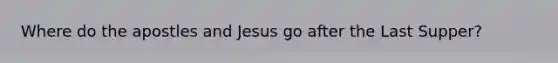 Where do the apostles and Jesus go after the Last Supper?